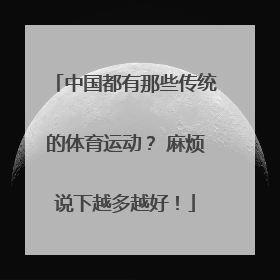 「中国都有那些传统的体育运动？ 麻烦说下越多越好！」